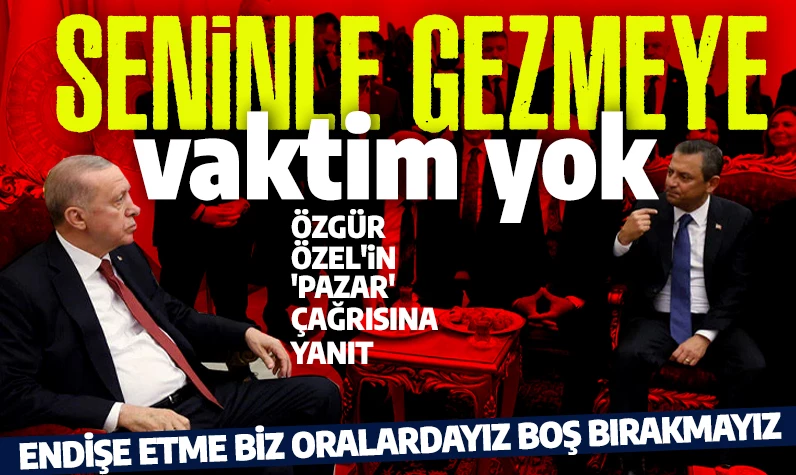 SENİNLE GEZMEYE
vaktim yok

ÖZGÜR ÖZEL'İN 'PAZAR' ÇAĞRISINA YANIT

ENDİŞE ETME BİZ ORALARDAYIZ BOŞ BIRAKMAYIZ